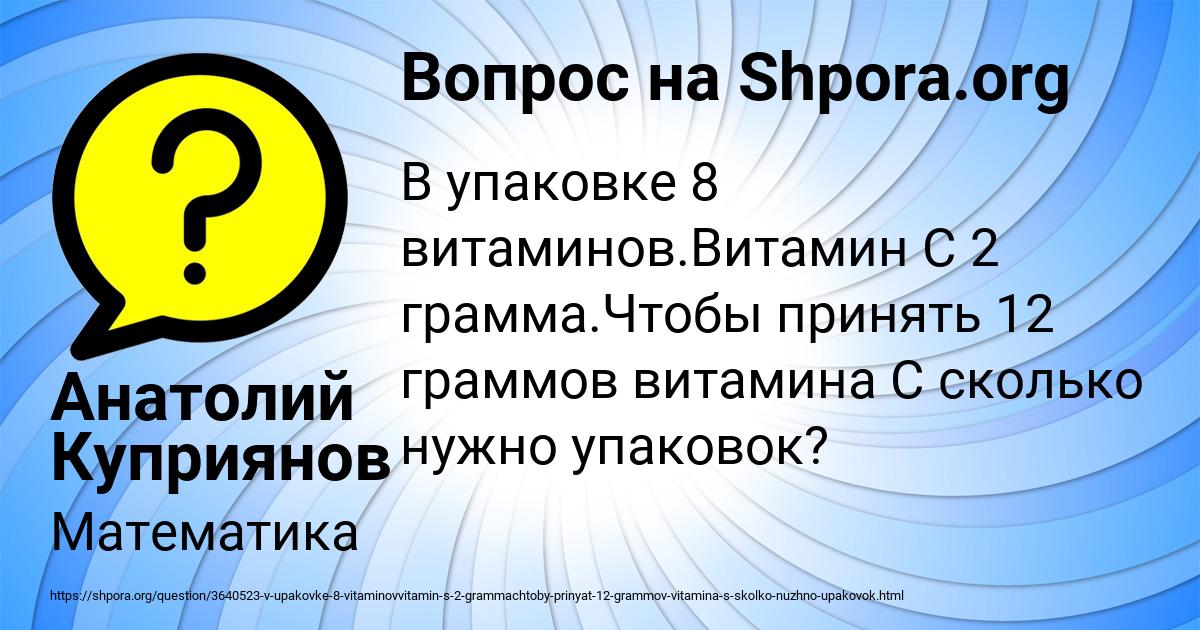 Вопрос на Shpora.org

В упаковке 8 витаминов.Витамин С 2 грамма.Чтобы принять 12 граммов витамина С сколько нужно упаковок?

Анатолий Куприянов

Математика

https://shpora.org/question/3640523-v-upakovke-8-vitaminovvitamin-s-2-grammachtoby-prinyat-12-grammov-vitamina-s-skolko-nuzhno-upakovok.html